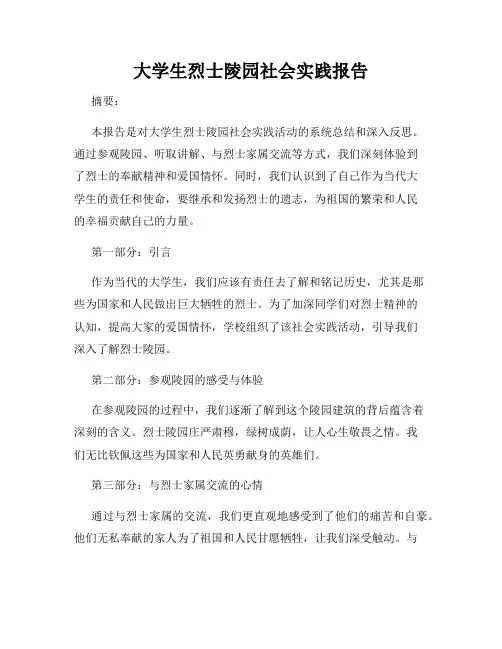 大学生烈士陵园社会实践报告

摘要：

本报告是对大学生烈士陵园社会实践活动的系统总结和深入反思。通过参观陵园、听取讲解、与烈士家属交流等方式，我们深刻体验到了烈士的奉献精神和爱国情怀。同时，我们认识到了自己作为当代大学生的责任和使命，要继承和发扬烈士的遗志，为祖国的繁荣和人民的幸福贡献自己的力量。

第一部分：引言

作为当代的大学生，我们应该有责任去了解和铭记历史，尤其是那些为国家和人民做出巨大牺牲的烈士。为了加深同学们对烈士精神的认知，提高大家的爱国情怀，学校组织了该社会实践活动，引导我们深入了解烈士陵园。

第二部分：参观陵园的感受与体验

在参观陵园的过程中，我们逐渐了解到这个陵园建筑的背后蕴含着深刻的含义。烈士陵园庄严肃穆，绿树成荫，让人心生敬畏之情。我们无比钦佩这些为国家和人民英勇献身的英雄们。

第三部分：与烈士家属交流的心情

通过与烈士家属的交流，我们更直观地感受到了他们的痛苦和自豪。他们无私奉献的家人为了祖国和人民甘愿牺牲，让我们深受触动。与